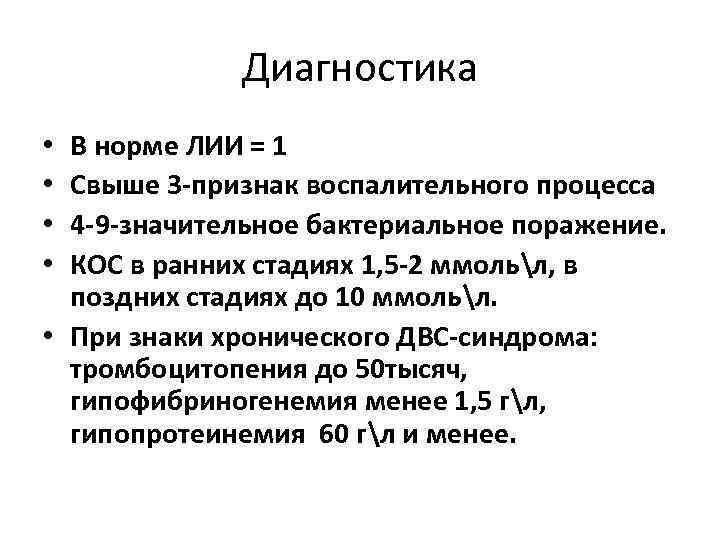 Диагностика

• В норме ЛИИ = 1
• Свыше 3-признак воспалительного процесса
• 4-9-значительное бактериальное поражение.
• КОС в ранних стадиях 1,5-2 ммоль\л, в поздних стадиях до 10 ммоль\л.
• При знаки хронического ДВС-синдрома: тромбоцитопения до 50тысяч, гипофибриногенемия менее 1,5 г\л, гипопротеинемия 60 г\л и менее.